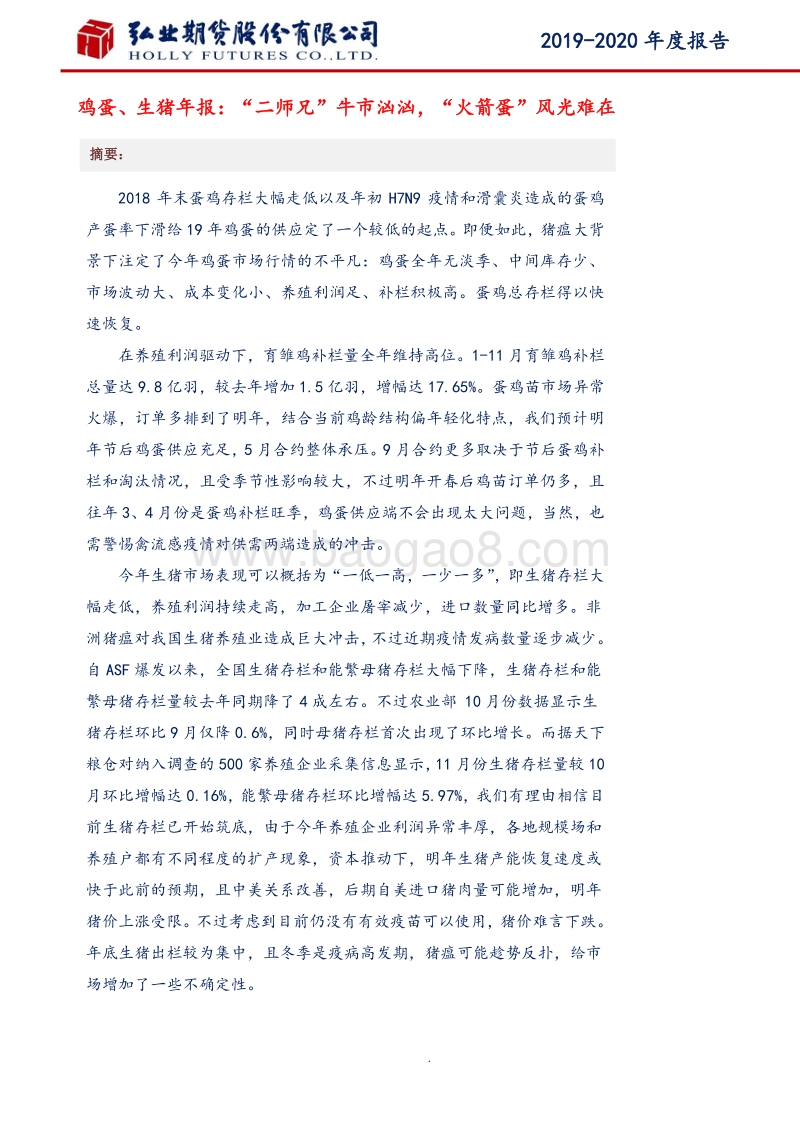 弘业期货股份有限公司
HOLLY FUTURES CO.,LTD.

2019-2020 年度报告

鸡蛋、生猪年报：“二师兄”牛市汹汹，“火箭蛋”风光难在

摘要：

2018 年末蛋鸡存栏大幅走低以及年初 H7N9 疫情和滑囊炎造成的蛋鸡产蛋率下滑给 19 年鸡蛋的供应定了一个较低的起点。即便如此，猪瘟大背景下注定了今年鸡蛋市场行情的不平凡：鸡蛋全年无淡季、中间库存少、市场波动大、成本变化小、养殖利润足、补栏积极高。蛋鸡总存栏得以快速恢复。

在养殖利润驱动下，育雏鸡补栏量全年维持高位。1-11 月育雏鸡补栏总量达 9.8 亿羽，较去年增加 1.5 亿羽，增幅达 17.65%。蛋鸡苗市场异常火爆，订单多排到了明年，结合当前鸡龄结构偏年轻化特点，我们预计明年节后鸡蛋供应充足，5 月合约整体承压。9 月合约更多取决于节后蛋鸡补栏和淘汰情况，且受季节性影响较大，不过明年开春后鸡苗订单仍多，且往年 3、4 月份是蛋鸡补栏旺季，鸡蛋供应端不会出现太大问题，当然，也需警惕禽流感疫情对供需两端造成的冲击。

今年生猪市场表现可以概括为“一低一高，一少一多”，即生猪存栏大幅走低，养殖利润持续走高，加工企业屠宰减少，进口数量同比增多。非洲猪瘟对我国生猪养殖业造成巨大冲击，不过近期疫情发病数量逐步减少。自 ASF 爆发以来，全国生猪存栏和能繁母猪存栏大幅下降，生猪存栏和能繁母猪存栏量较去年同期降了 4 成左右。不过农业部 10 月份数据显示生猪存栏环比 9 月仅降 0.6%，同时母猪存栏首次出现了环比增长。而据天下粮仓对纳入调查的 500 家养殖企业采集信息显示，11 月份生猪存栏量较 10 月环比增幅达 0.16%，能繁母猪存栏环比增幅达 5.97%，我们有理由相信目前生猪存栏已开始筑底，由于今年养殖企业利润异常丰厚，各地规模场和养殖户都有不同程度的扩产现象，资本推动下，明年生猪产能恢复速度或快于此前的预期，且中美关系改善，后期自美进口猪肉量可能增加，明年猪价上涨受限。不过考虑到目前仍没有有效疫苗可以使用，猪价难言下跌。年底生猪出栏较为集中，且冬季是疫病高发期，猪瘟可能趁势反扑，给市场增加了一些不确定性。

www.baogao8.com

.